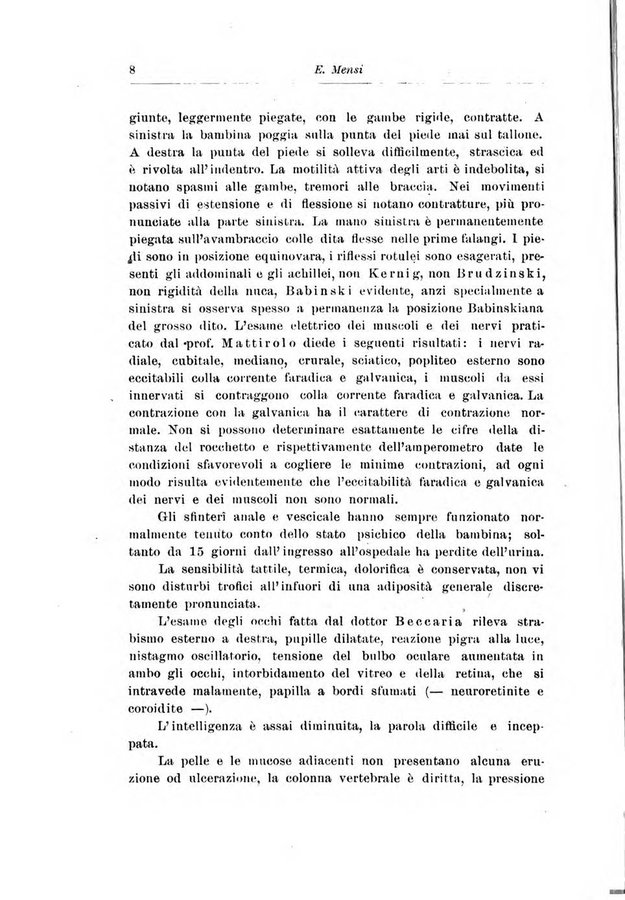 8 E. Mensi

giunte, leggermente piegate, con le gambe rigide, contratte. A sinistra la bambina poggia sulla punta del piede mai sul tallone. A destra la punta del piede si solleva difficilmente, strascica ed è rivolta all'indentro. La motilità attiva degli arti è indebolita, si notano spasmi alle gambe, tremori alle braccia. Nei movimenti passivi di estensione e di flessione si notano contratture, più pronunciate alla parte sinistra. La mano sinistra è permanentemente piegata sull'avambraccio colle dita flesse nelle prime falangi. I piedi sono in posizione equinovara, i riflessi rotulei sono esagerati, presenti gli addominali e gli achillei, non Kernig, non Brudzinski, non rigidità della nuca, Babinski evidente, anzi specialmente a sinistra si osserva spesso a permanenza la posizione Babinskiana del grosso dito. L'esame elettrico dei muscoli e dei nervi praticato dal prof. Mattirolo diede i seguenti risultati: i nervi radiale, cubitale, mediano, crurale, sciatico, popliteo esterno sono eccitabili colla corrente faradica e galvanica, i muscoli da essi innervati si contraggono colla corrente faradica e galvanica. La contrazione con la galvanica ha il carattere di contrazione normale. Non si possono determinare esattamente le cifre della distanza del rocchetto e rispettivamente dell'amperometro date le condizioni sfavorevoli a cogliere le minime contrazioni, ad ogni modo risulta evidentemente che l'eccitabilità faradica e galvanica dei nervi e dei muscoli non sono normali.

Gli sfinteri anale e vescicale hanno sempre funzionato normalmente tenuto conto dello stato psichico della bambina; soltanto da 15 giorni dall'ingresso all'ospedale ha perdite dell'urina.

La sensibilità tattile, termica, dolorifica è conservata, non vi sono disturbi trofici all'infuori di una adiposità generale discretamente pronunciata.

L'esame degli occhi fatta dal dottor Beccaria rileva strabismo esterno a destra, pupille dilatate, reazione pigra alla luce, nistagmo oscillatorio, tensione del bulbo oculare aumentata in ambo gli occhi, intorbidamento del vitreo e della retina, che si intravede malamente, papilla a bordi sfumati (— neuroretinite e coroidite —).

L'intelligenza è assai diminuita, la parola difficile e inceppata.

La pelle e le mucose adiacenti non presentano alcuna eruzione od ulcerazione, la colonna vertebrale è diritta, la pressione